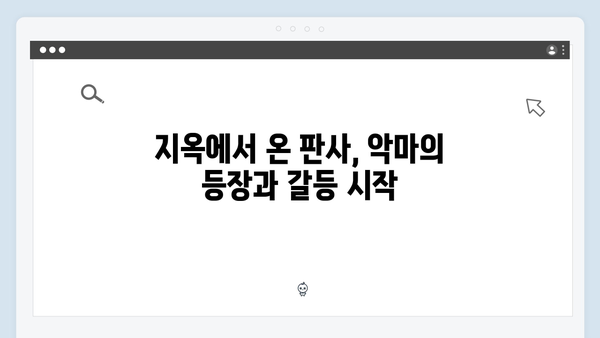 지옥에서 온 판사, 악마의 등장과 갈등 시작